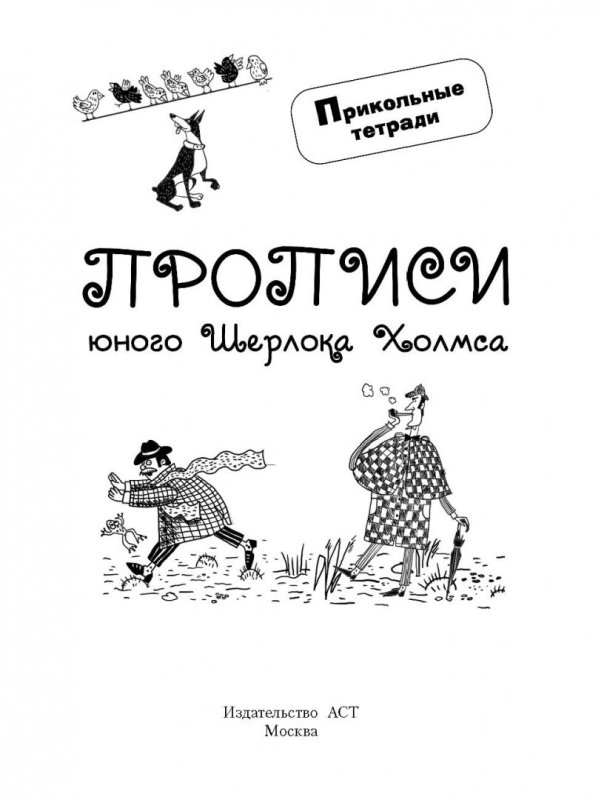 Прикольные тетради

ПРОПИСИ

юного Шерлока Холмса

Издательство АСТ
Москва